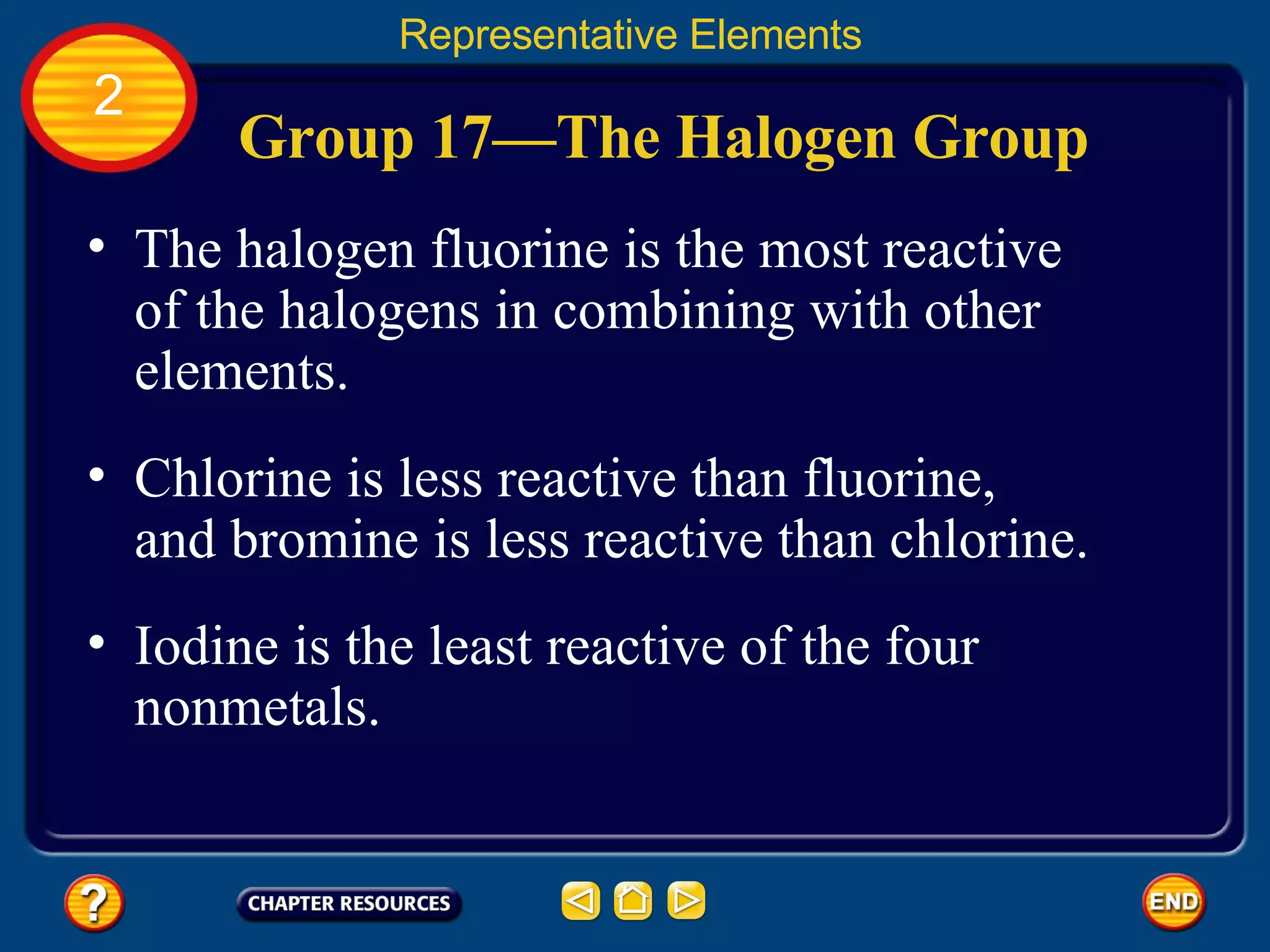 Representative Elements

2

Group 17—The Halogen Group

• The halogen fluorine is the most reactive of the halogens in combining with other elements.

• Chlorine is less reactive than fluorine, and bromine is less reactive than chlorine.

• Iodine is the least reactive of the four nonmetals.

?

CHAPTER RESOURCES

END